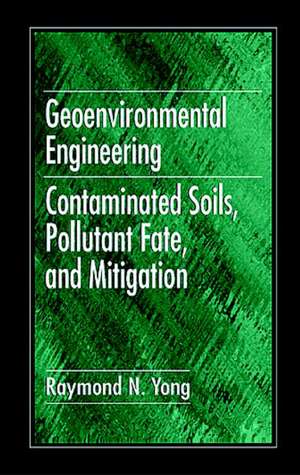 Geoenvironmental Engineering

Contaminated Soils, Pollutant Fate, and Mitigation

Raymond N. Yong